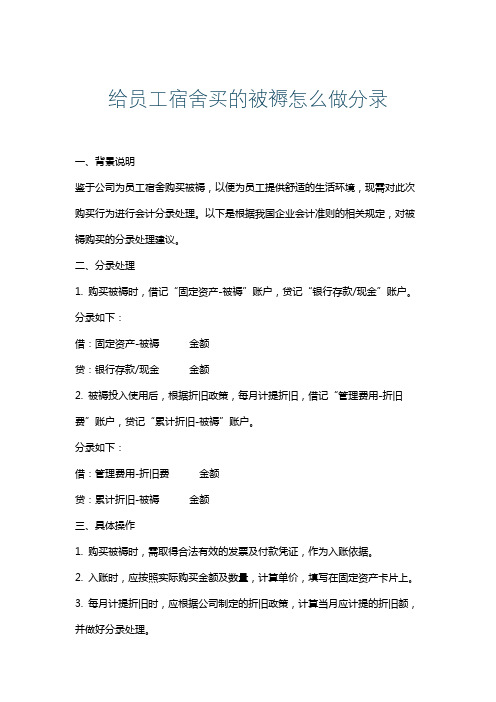 给员工宿舍买的被褥怎么做分录

一、背景说明

鉴于公司为员工宿舍购买被褥，以便为员工提供舒适的生活环境，现需对此次购买行为进行会计分录处理。以下是根据我国企业会计准则的相关规定，对被褥购买的分录处理建议。

二、分录处理

1. 购买被褥时，借记“固定资产-被褥”账户，贷记“银行存款/现金”账户。

分录如下：

借：固定资产-被褥　　金额

贷：银行存款/现金　　金额

2. 被褥投入使用后，根据折旧政策，每月计提折旧，借记“管理费用-折旧费”账户，贷记“累计折旧-被褥”账户。

分录如下：

借：管理费用-折旧费　　金额

贷：累计折旧-被褥　　金额

三、具体操作

1. 购买被褥时，需取得合法有效的发票及付款凭证，作为入账依据。

2. 入账时，应按照实际购买金额及数量，计算单价，填写在固定资产卡片上。

3. 每月计提折旧时，应根据公司制定的折旧政策，计算当月应计提的折旧额，并做好分录处理。